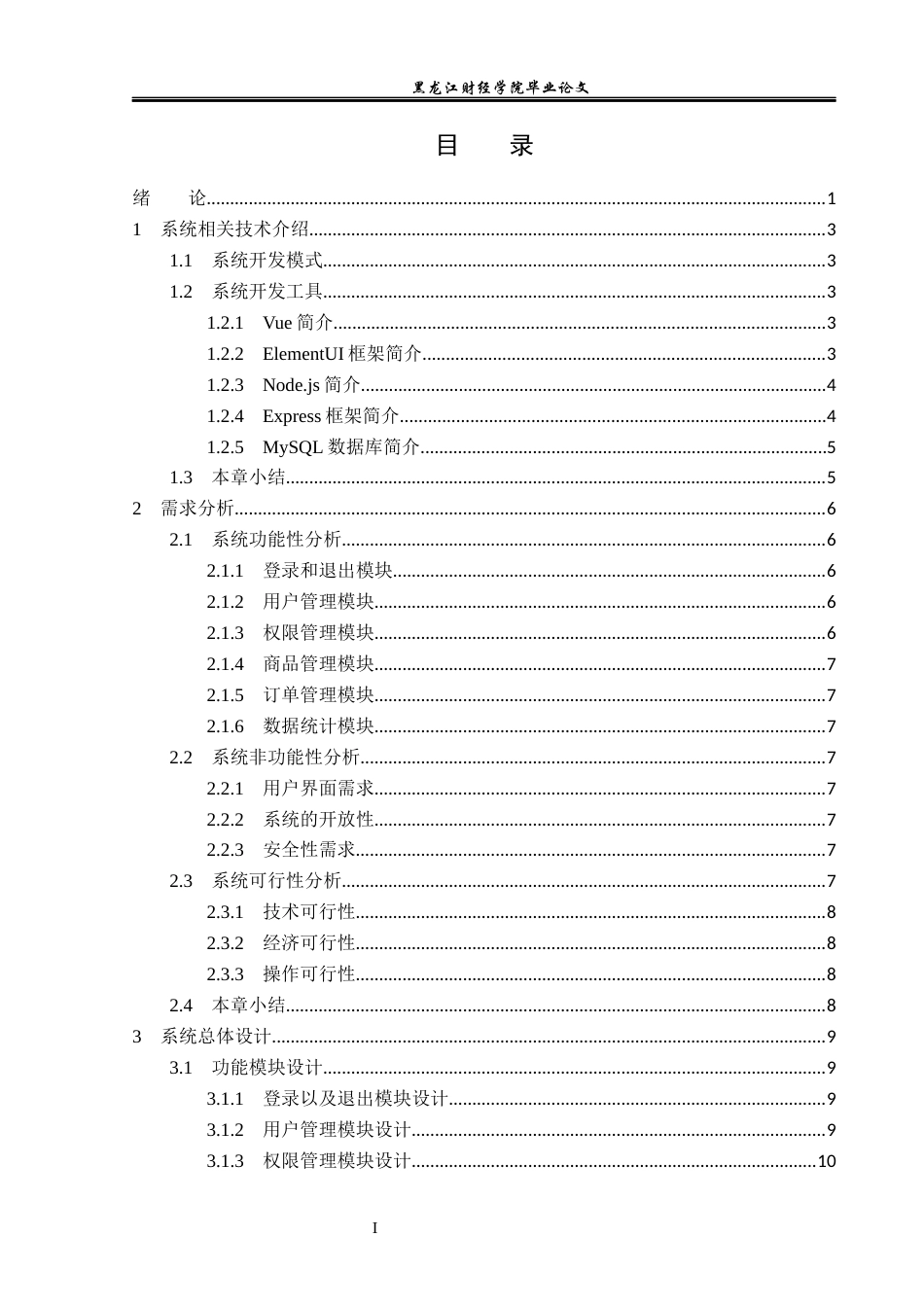 黑龙江财经学院毕业论文

目 录

绪 论 1
1 系统相关技术介绍 3
1.1 系统开发模式 3
1.2 系统开发工具 3
1.2.1 Vue简介 3
1.2.2 ElementUI框架简介 3
1.2.3 Node.js简介 4
1.2.4 Express框架简介 4
1.2.5 MySQL数据库简介 5
1.3 本章小结 5
2 需求分析 6
2.1 系统功能性分析 6
2.1.1 登录和退出模块 6
2.1.2 用户管理模块 6
2.1.3 权限管理模块 6
2.1.4 商品管理模块 7
2.1.5 订单管理模块 7
2.1.6 数据统计模块 7
2.2 系统非功能性分析 7
2.2.1 用户界面需求 7
2.2.2 系统的开放性 7
2.2.3 安全性需求 7
2.3 系统可行性分析 7
2.3.1 技术可行性 8
2.3.2 经济可行性 8
2.3.3 操作可行性 8
2.4 本章小结 8
3 系统总体设计 9
3.1 功能模块设计 9
3.1.1 登录以及退出模块设计 9
3.1.2 用户管理模块设计 9
3.1.3 权限管理模块设计 10

I